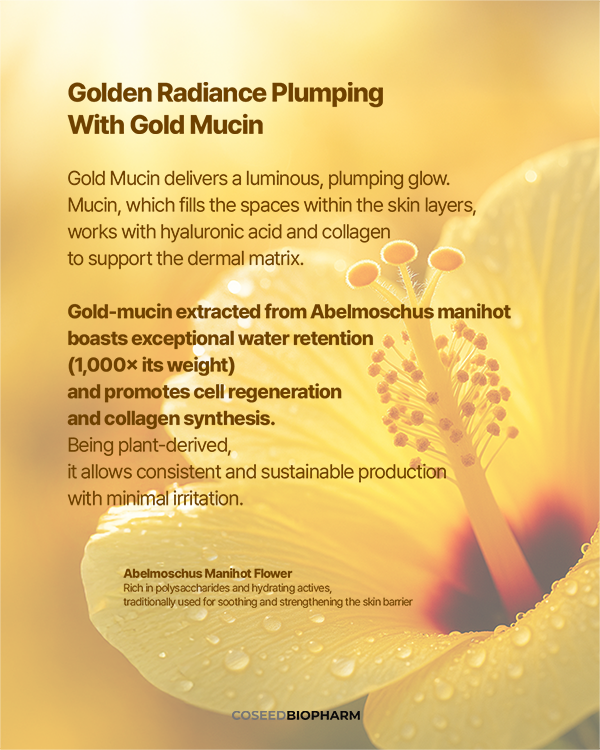 Golden Radiance Plumping With Gold Mucin

Gold Mucin delivers a luminous, plumping glow. Mucin, which fills the spaces within the skin layers, works with hyaluronic acid and collagen to support the dermal matrix.

Gold-mucin extracted from Abelmoschus manihot boasts exceptional water retention (1,000× its weight) and promotes cell regeneration and collagen synthesis.
Being plant-derived, it allows consistent and sustainable production with minimal irritation.

Abelmoschus Manihot Flower
Rich in polysaccharides and hydrating actives, traditionally used for soothing and strengthening the skin barrier

COSEEDBIOPHARM